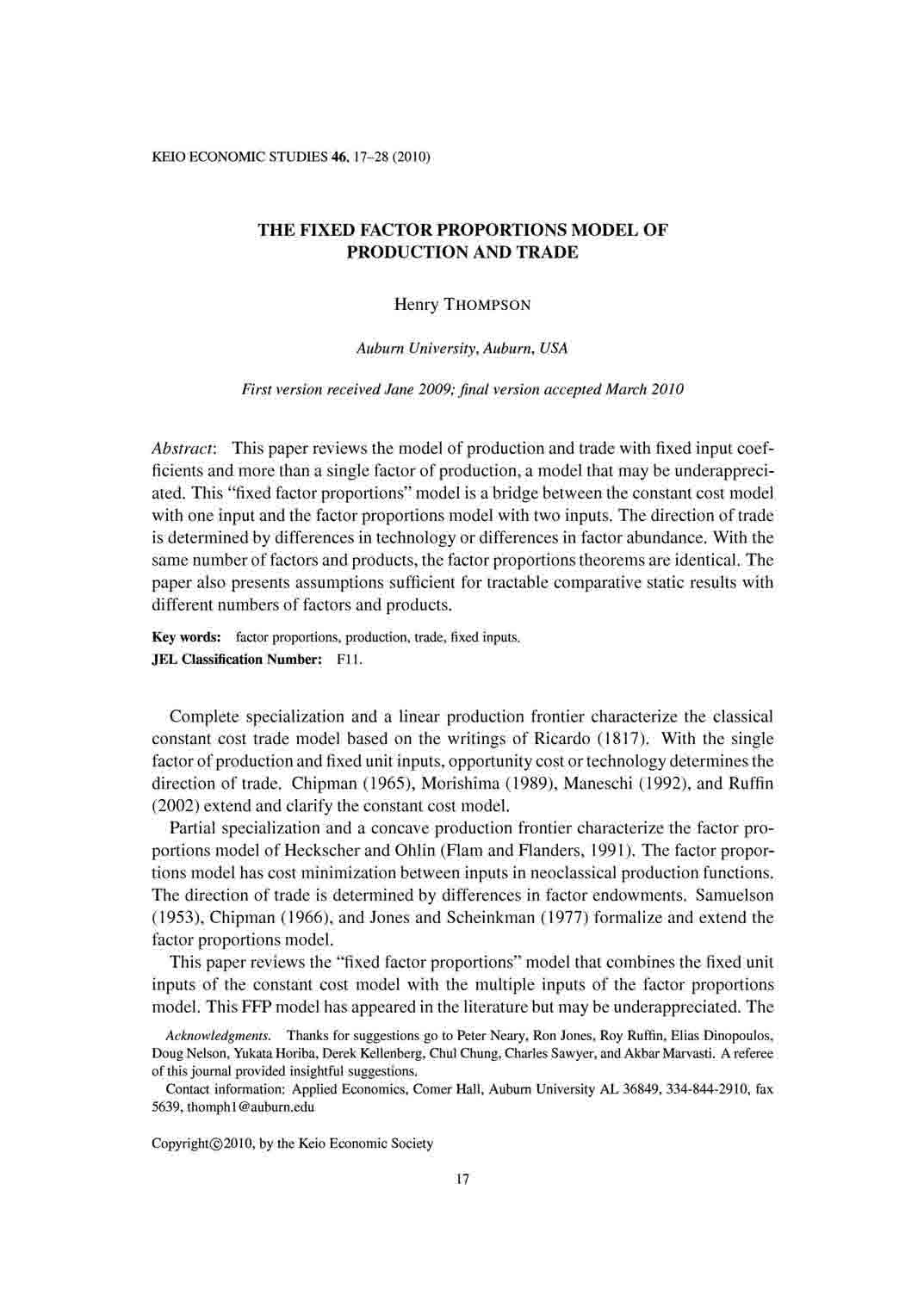 KEIO ECONOMIC STUDIES 46, 17–28 (2010)

THE FIXED FACTOR PROPORTIONS MODEL OF PRODUCTION AND TRADE

Henry THOMPSON

Auburn University, Auburn, USA

First version received Jane 2009; final version accepted March 2010

Abstract: This paper reviews the model of production and trade with fixed input coefficients and more than a single factor of production, a model that may be underappreciated. This "fixed factor proportions" model is a bridge between the constant cost model with one input and the factor proportions model with two inputs. The direction of trade is determined by differences in technology or differences in factor abundance. With the same number of factors and products, the factor proportions theorems are identical. The paper also presents assumptions sufficient for tractable comparative static results with different numbers of factors and products.

Key words: factor proportions, production, trade, fixed inputs.
JEL Classification Number: F11.

Complete specialization and a linear production frontier characterize the classical constant cost trade model based on the writings of Ricardo (1817). With the single factor of production and fixed unit inputs, opportunity cost or technology determines the direction of trade. Chipman (1965), Morishima (1989), Maneschi (1992), and Ruffin (2002) extend and clarify the constant cost model.

Partial specialization and a concave production frontier characterize the factor proportions model of Heckscher and Ohlin (Flam and Flanders, 1991). The factor proportions model has cost minimization between inputs in neoclassical production functions. The direction of trade is determined by differences in factor endowments. Samuelson (1953), Chipman (1966), and Jones and Scheinkman (1977) formalize and extend the factor proportions model.

This paper reviews the "fixed factor proportions" model that combines the fixed unit inputs of the constant cost model with the multiple inputs of the factor proportions model. This FFP model has appeared in the literature but may be underappreciated. The

Acknowledgments. Thanks for suggestions go to Peter Neary, Ron Jones, Roy Ruffin, Elias Dinopoulos, Doug Nelson, Yukata Horiba, Derek Kellenberg, Chul Chung, Charles Sawyer, and Akbar Marvasti. A referee of this journal provided insightful suggestions.

Contact information: Applied Economics, Comer Hall, Auburn University AL 36849, 334-844-2910, fax 5639, thomph1@auburn.edu

Copyright©2010, by the Keio Economic Society

17